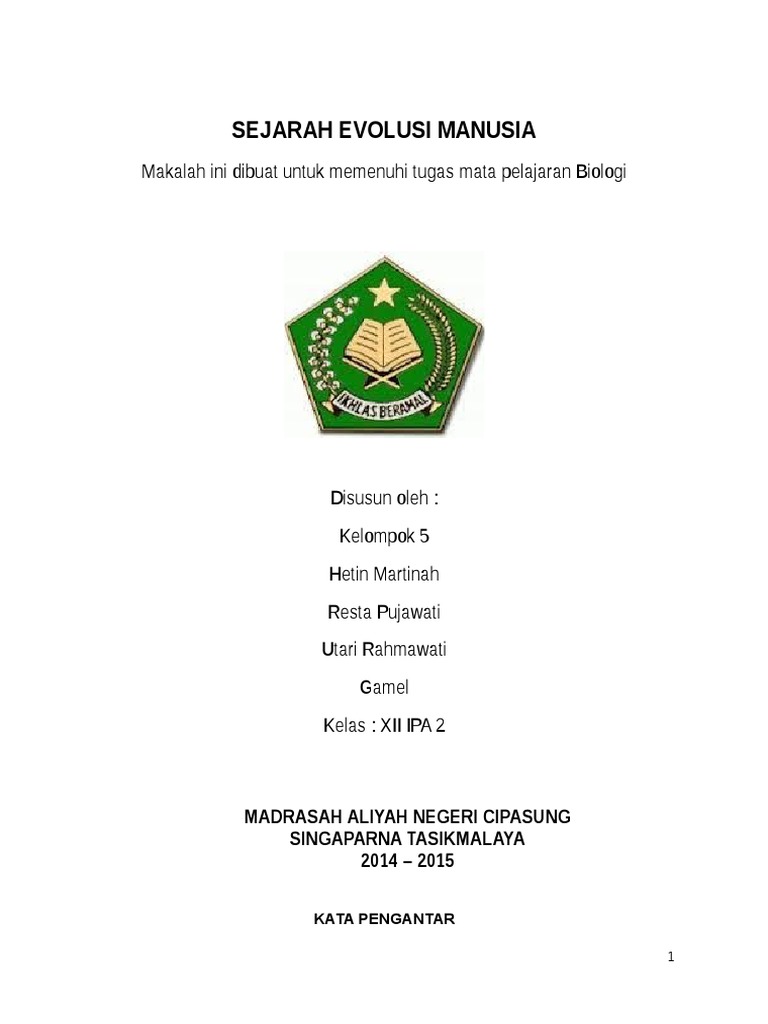 SEJARAH EVOLUSI MANUSIA

Makalah ini dibuat untuk memenuhi tugas mata pelajaran Biologi

IKHLAS BERAMAL

Disusun oleh :

Kelompok 5

Hetin Martinah

Resta Pujawati

Utari Rahmawati

Gamel

Kelas : XII IPA 2

MADRASAH ALIYAH NEGERI CIPASUNG
SINGAPARNA TASIKMALAYA
2014 – 2015

KATA PENGANTAR

1